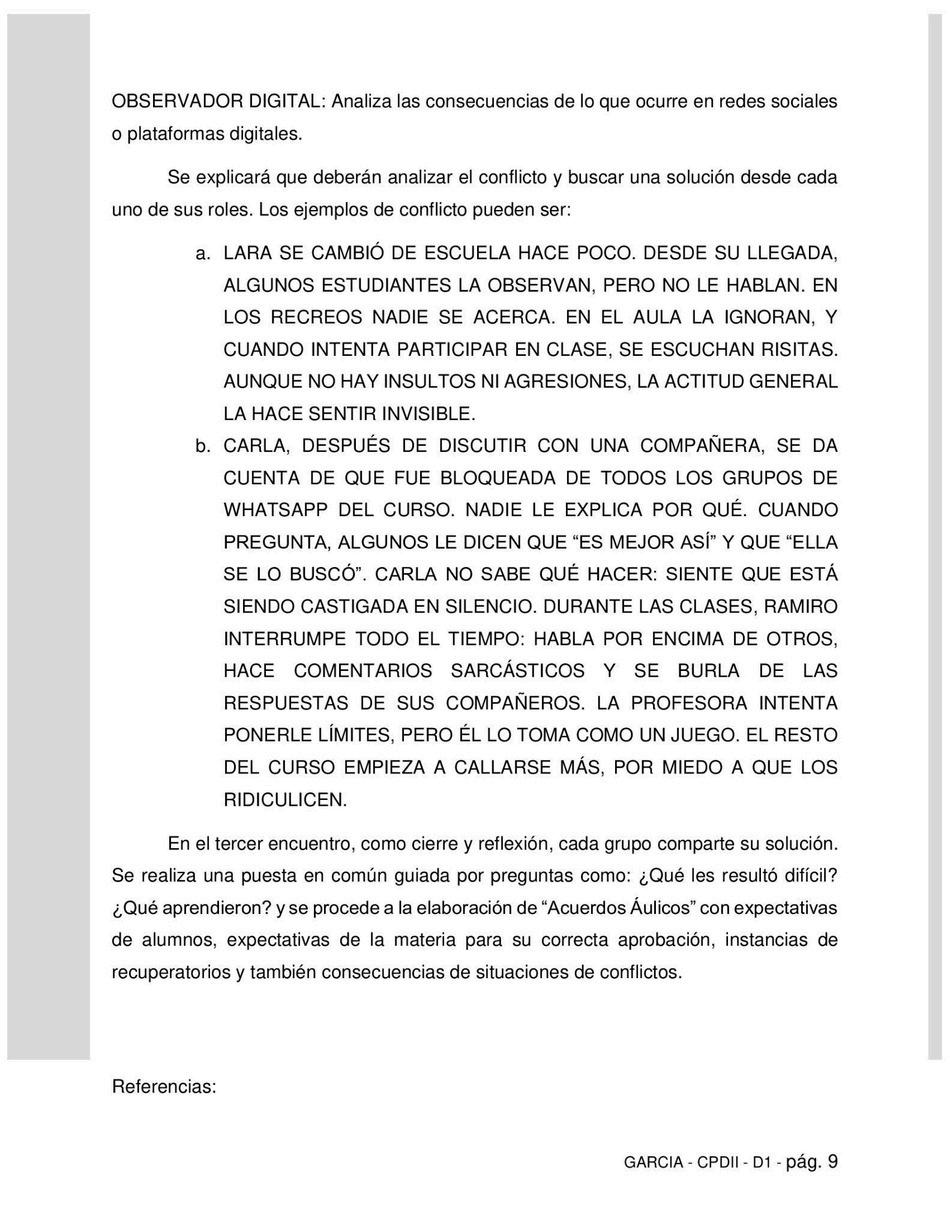 OBSERVADOR DIGITAL: Analiza las consecuencias de lo que ocurre en redes sociales o plataformas digitales.

Se explicará que deberán analizar el conflicto y buscar una solución desde cada uno de sus roles. Los ejemplos de conflicto pueden ser:

a. LARA SE CAMBIÓ DE ESCUELA HACE POCO. DESDE SU LLEGADA, ALGUNOS ESTUDIANTES LA OBSERVAN, PERO NO LE HABLAN. EN LOS RECREOS NADIE SE ACERCA. EN EL AULA LA IGNORAN, Y CUANDO INTENTA PARTICIPAR EN CLASE, SE ESCUCHAN RISITAS. AUNQUE NO HAY INSULTOS NI AGRESIONES, LA ACTITUD GENERAL LA HACE SENTIR INVISIBLE.

b. CARLA, DESPUÉS DE DISCUTIR CON UNA COMPAÑERA, SE DA CUENTA DE QUE FUE BLOQUEADA DE TODOS LOS GRUPOS DE WHATSAPP DEL CURSO. NADIE LE EXPLICA POR QUÉ. CUANDO PREGUNTA, ALGUNOS LE DICEN QUE “ES MEJOR ASÍ” Y QUE “ELLA SE LO BUSCÓ”. CARLA NO SABE QUÉ HACER: SIENTE QUE ESTÁ SIENDO CASTIGADA EN SILENCIO. DURANTE LAS CLASES, RAMIRO INTERRUMPE TODO EL TIEMPO: HABLA POR ENCIMA DE OTROS, HACE COMENTARIOS SARCÁSTICOS Y SE BURLA DE LAS RESPUESTAS DE SUS COMPAÑEROS. LA PROFESORA INTENTA PONERLE LÍMITES, PERO ÉL LO TOMA COMO UN JUEGO. EL RESTO DEL CURSO EMPIEZA A CALLARSE MÁS, POR MIEDO A QUE LOS RIDICULICEN.

En el tercer encuentro, como cierre y reflexión, cada grupo comparte su solución. Se realiza una puesta en común guiada por preguntas como: ¿Qué les resultó difícil? ¿Qué aprendieron? y se procede a la elaboración de “Acuerdos Áulicos” con expectativas de alumnos, expectativas de la materia para su correcta aprobación, instancias de recuperatorios y también consecuencias de situaciones de conflictos.

Referencias:

GARCIA - CPDII - D1 - pág. 9